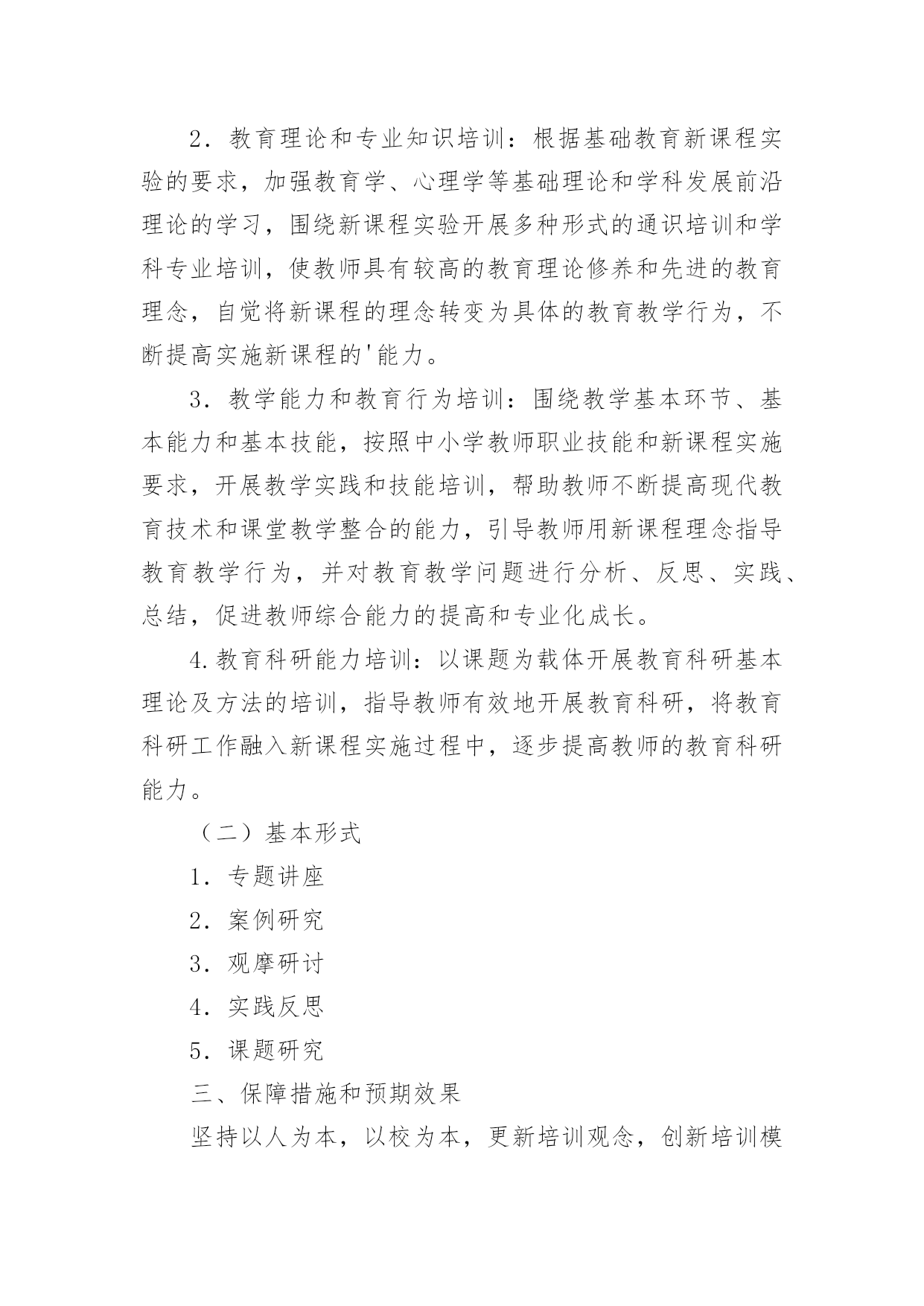 2．教育理论和专业知识培训：根据基础教育新课程实验的要求，加强教育学、心理学等基础理论和学科发展前沿理论的学习，围绕新课程实验开展多种形式的通识培训和学科专业培训，使教师具有较高的教育理论修养和先进的教育理念，自觉将新课程的理念转变为具体的教育教学行为，不断提高实施新课程的'能力。

3．教学能力和教育行为培训：围绕教学基本环节、基本能力和基本技能，按照中小学教师职业技能和新课程实施要求，开展教学实践和技能培训，帮助教师不断提高现代教育技术和课堂教学整合的能力，引导教师用新课程理念指导教育教学行为，并对教育教学问题进行分析、反思、实践、总结，促进教师综合能力的提高和专业化成长。

4.教育科研能力培训：以课题为载体开展教育科研基本理论及方法的培训，指导教师有效地开展教育科研，将教育科研工作融入新课程实施过程中，逐步提高教师的教育科研能力。

（二）基本形式

1．专题讲座

2．案例研究

3．观摩研讨

4．实践反思

5．课题研究

三、保障措施和预期效果

坚持以人为本，以校为本，更新培训观念，创新培训模